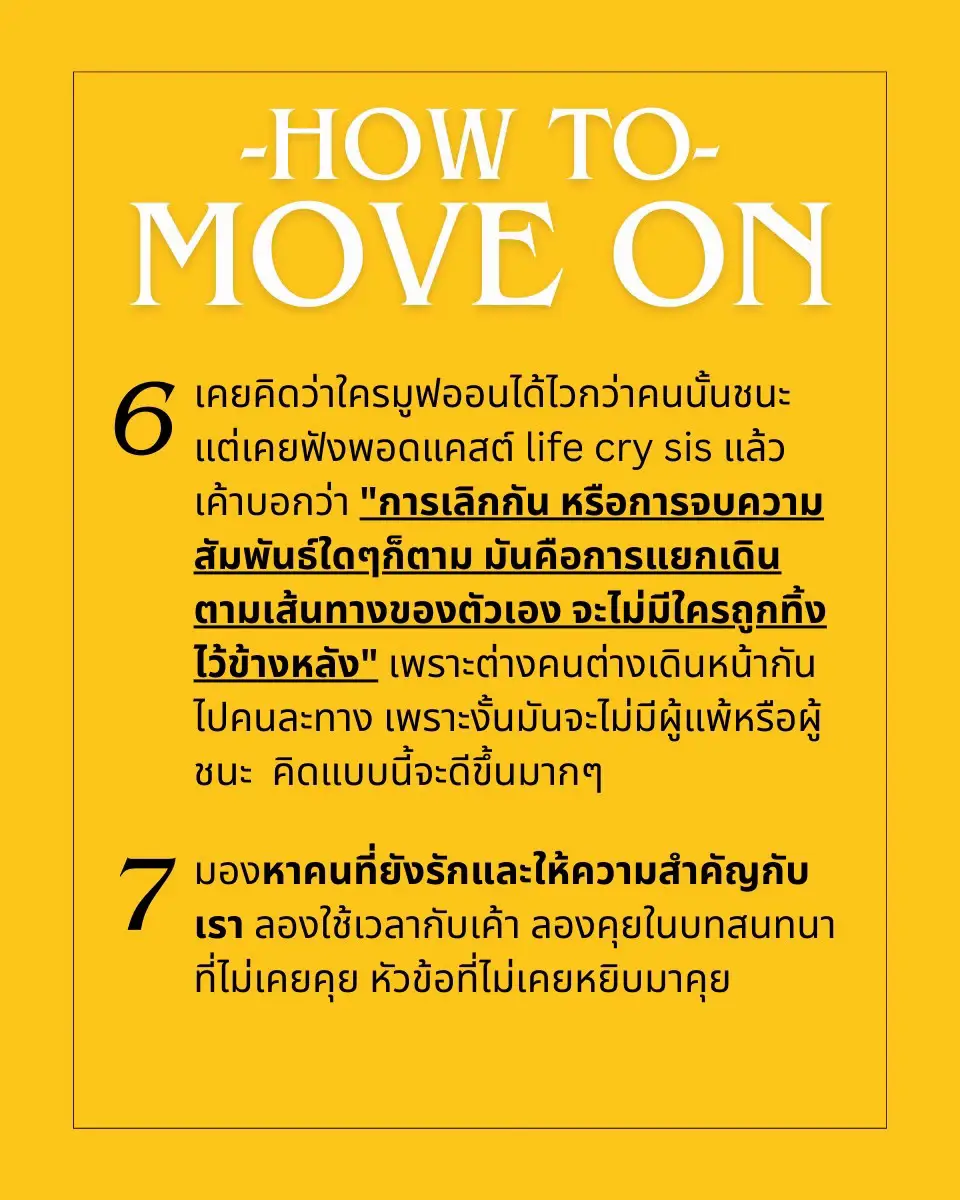 -HOW TO-
MOVE ON

6 เคยคิดว่าใครมูฟออนได้ไวกว่าคนนั้นชนะ แต่เคยฟังพอดแคสต์ life cry sis แล้ว เค้าบอกว่า "การเลิกกัน หรือการจบความสัมพันธ์ใดๆก็ตาม มันคือการแยกเดินตามเส้นทางของตัวเอง จะไม่มีใครถูกทิ้งไว้ข้างหลัง" เพราะต่างคนต่างเดินหน้ากันไปคนละทาง เพราะงั้นมันจะไม่มีผู้แพ้หรือผู้ชนะ คิดแบบนี้จะดีขึ้นมากๆ

7 มองหาคนที่ยังรักและให้ความสำคัญกับเรา ลองใช้เวลากับเค้า ลองคุยในบทสนทนาที่ไม่เคยคุย หัวข้อที่ไม่เคยหยิบมาคุย